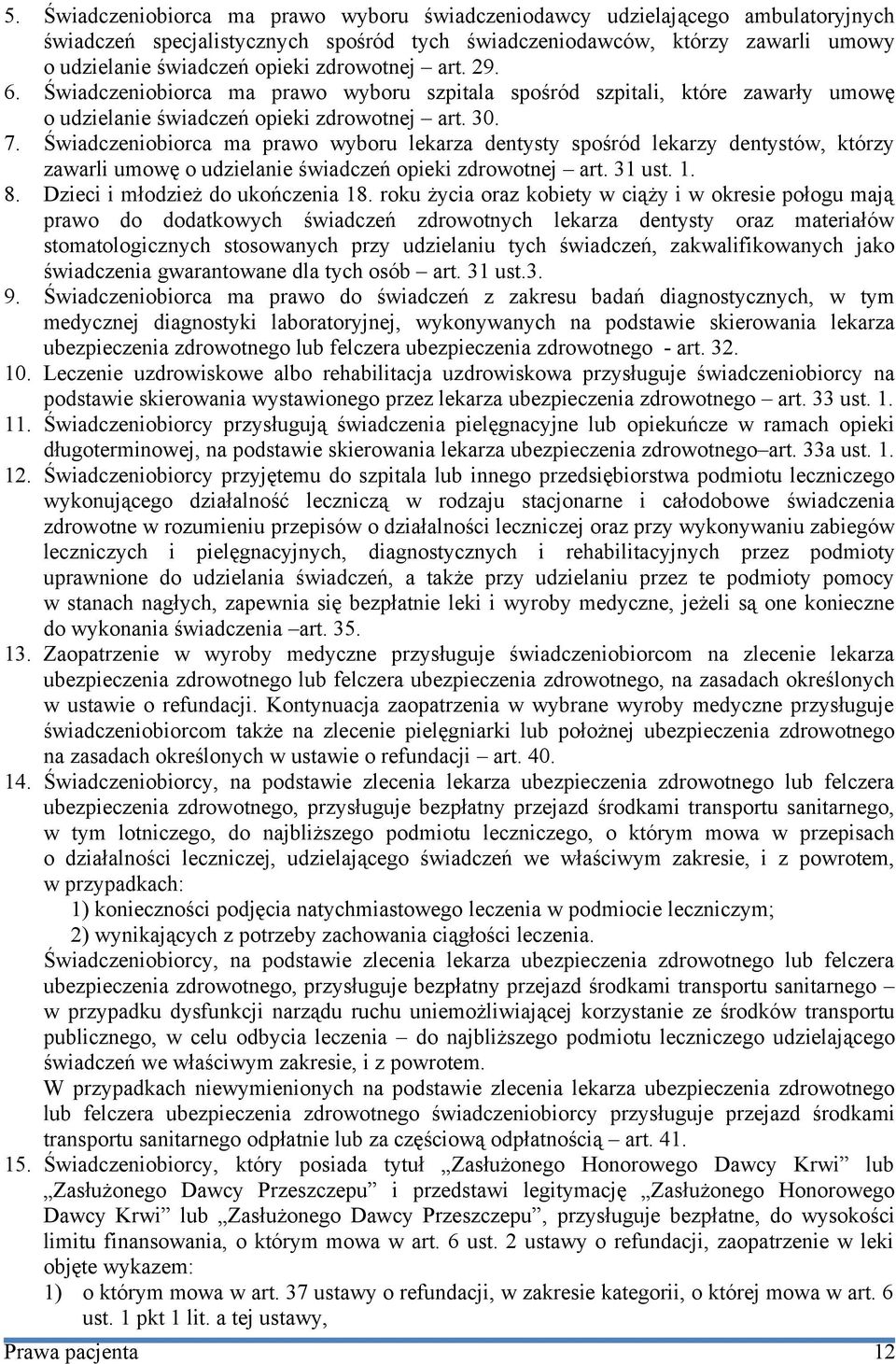 5. Świadczeniobiorca ma prawo wyboru świadczeniodawcy udzielającego ambulatoryjnych świadczeń specjalistycznych spośród tych świadczeniodawców, którzy zawarli umowy o udzielanie świadczeń opieki zdrowotnej – art. 29.
6. Świadczeniobiorca ma prawo wyboru szpitala spośród szpitali, które zawarły umowę o udzielanie świadczeń opieki zdrowotnej – art. 30.
7. Świadczeniobiorca ma prawo wyboru lekarza dentysty spośród lekarzy dentystów, którzy zawarli umowę o udzielanie świadczeń opieki zdrowotnej – art. 31 ust. 1.
8. Dzieci i młodzież do ukończenia 18. roku życia oraz kobiety w ciąży i w okresie połogu mają prawo do dodatkowych świadczeń zdrowotnych lekarza dentysty oraz materiałów stomatologicznych stosowanych przy udzielaniu tych świadczeń, zakwalifikowanych jako świadczenia gwarantowane dla tych osób – art. 31 ust.3.
9. Świadczeniobiorca ma prawo do świadczeń z zakresu badań diagnostycznych, w tym medycznej diagnostyki laboratoryjnej, wykonywanych na podstawie skierowania lekarza ubezpieczenia zdrowotnego lub felczera ubezpieczenia zdrowotnego - art. 32.
10. Leczenie uzdrowiskowe albo rehabilitacja uzdrowiskowa przysługuje świadczeniobiorcy na podstawie skierowania wystawionego przez lekarza ubezpieczenia zdrowotnego – art. 33 ust. 1.
11. Świadczeniobiorcy przysługują świadczenia pielęgnacyjne lub opiekuńcze w ramach opieki długoterminowej, na podstawie skierowania lekarza ubezpieczenia zdrowotnego–art. 33a ust. 1.
12. Świadczeniobiorcy przyjętemu do szpitala lub innego przedsiębiorstwa podmiotu leczniczego wykonującego działalność leczniczą w rodzaju stacjonarne i całodobowe świadczenia zdrowotne w rozumieniu przepisów o działalności leczniczej oraz przy wykonywaniu zabiegów leczniczych i pielęgnacyjnych, diagnostycznych i rehabilitacyjnych przez podmioty uprawnione do udzielania świadczeń, a także przy udzielaniu przez te podmioty pomocy w stanach nagłych, zapewnia się bezpłatnie leki i wyroby medyczne, jeżeli są one konieczne do wykonania świadczenia –art. 35.
13. Zaopatrzenie w wyroby medyczne przysługuje świadczeniobiorcom na zlecenie lekarza ubezpieczenia zdrowotnego lub felczera ubezpieczenia zdrowotnego, na zasadach określonych w ustawie o refundacji. Kontynuacja zaopatrzenia w wybrane wyroby medyczne przysługuje świadczeniobiorcom także na zlecenie pielęgniarki lub położnej ubezpieczenia zdrowotnego na zasadach określonych w ustawie o refundacji – art. 40.
14. Świadczeniobiorcy, na podstawie zlecenia lekarza ubezpieczenia zdrowotnego lub felczera ubezpieczenia zdrowotnego, przysługuje bezpłatny przejazd środkami transportu sanitarnego, w tym lotniczego, do najbliższego podmiotu leczniczego, o którym mowa w przepisach o działalności leczniczej, udzielającego świadczeń we właściwym zakresie, i z powrotem, w przypadkach:
1) konieczności podjęcia natychmiastowego leczenia w podmiocie leczniczym;
2) wynikających z potrzeby zachowania ciągłości leczenia.
Świadczeniobiorcy, na podstawie zlecenia lekarza ubezpieczenia zdrowotnego lub felczera ubezpieczenia zdrowotnego, przysługuje bezpłatny przejazd środkami transportu sanitarnego – w przypadku dysfunkcji narządu ruchu uniemożliwiającej korzystanie ze środków transportu publicznego, w celu odbycia leczenia – do najbliższego podmiotu leczniczego udzielającego świadczeń we właściwym zakresie, i z powrotem.
W przypadkach niewymienionych na podstawie zlecenia lekarza ubezpieczenia zdrowotnego lub felczera ubezpieczenia zdrowotnego świadczeniobiorcy przysługuje przejazd środkami transportu sanitarnego odpłatnie lub za częściową odpłatnością – art. 41.
15. Świadczeniobiorcy, który posiada tytuł „Zasłużonego Honorowego Dawcy Krwi” lub „Zasłużonego Dawcy Przeszczepu” i przedstawi legitymację „Zasłużonego Honorowego Dawcy Krwi” lub „Zasłużonego Dawcy Przeszczepu”, przysługuje bezpłatne, do wysokości limitu finansowania, o którym mowa w art. 6 ust. 2 ustawy o refundacji, zaopatrzenie w leki objęte wykazem:
1) o którym mowa w art. 37 ustawy o refundacji, w zakresie kategorii, o której mowa w art. 6 ust. 1 pkt 1 lit. a tej ustawy,
Prawa pacjenta 12